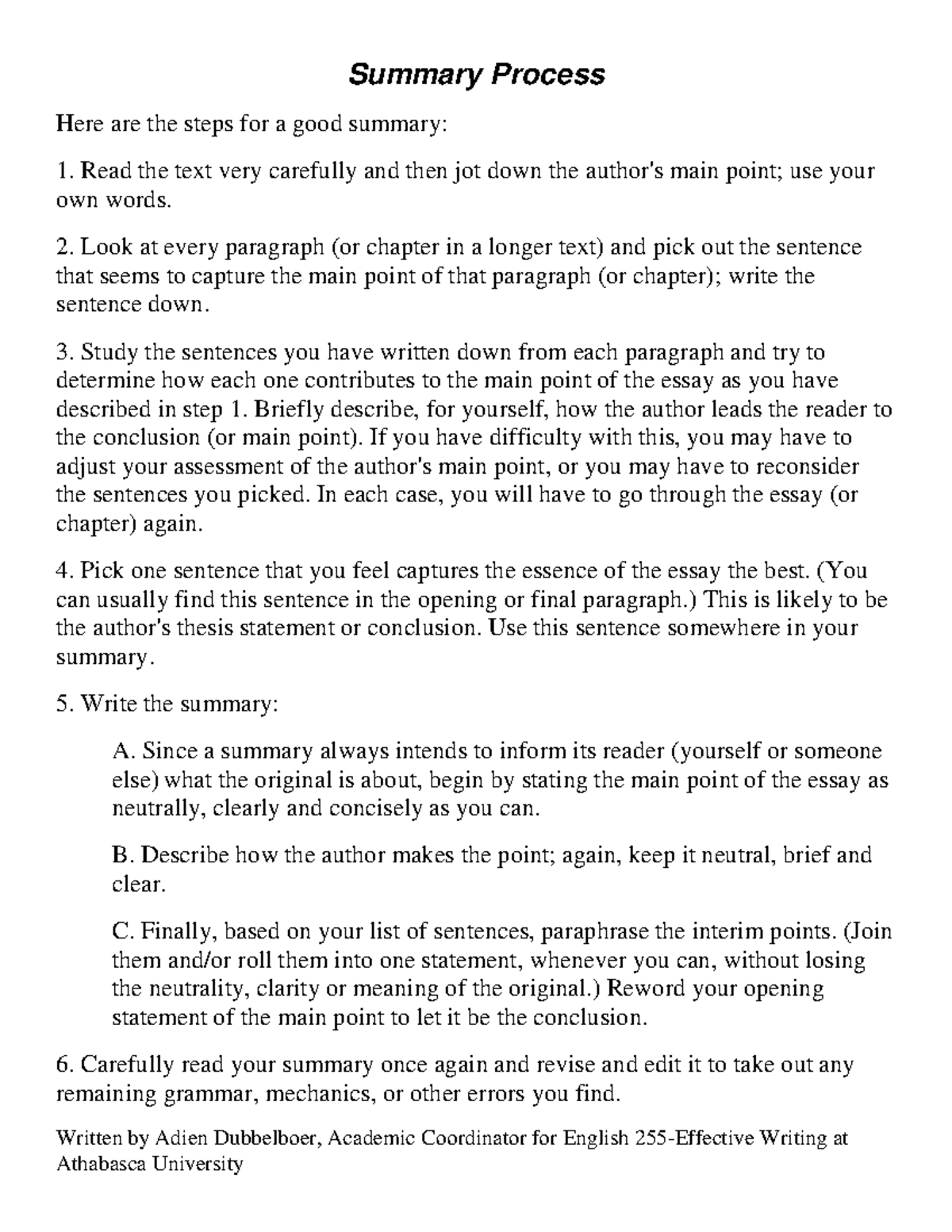 Summary Process

Here are the steps for a good summary:

1. Read the text very carefully and then jot down the author's main point; use your own words.

2. Look at every paragraph (or chapter in a longer text) and pick out the sentence that seems to capture the main point of that paragraph (or chapter); write the sentence down.

3. Study the sentences you have written down from each paragraph and try to determine how each one contributes to the main point of the essay as you have described in step 1. Briefly describe, for yourself, how the author leads the reader to the conclusion (or main point). If you have difficulty with this, you may have to adjust your assessment of the author's main point, or you may have to reconsider the sentences you picked. In each case, you will have to go through the essay (or chapter) again.

4. Pick one sentence that you feel captures the essence of the essay the best. (You can usually find this sentence in the opening or final paragraph.) This is likely to be the author's thesis statement or conclusion. Use this sentence somewhere in your summary.

5. Write the summary:

A. Since a summary always intends to inform its reader (yourself or someone else) what the original is about, begin by stating the main point of the essay as neutrally, clearly and concisely as you can.

B. Describe how the author makes the point; again, keep it neutral, brief and clear.

C. Finally, based on your list of sentences, paraphrase the interim points. (Join them and/or roll them into one statement, whenever you can, without losing the neutrality, clarity or meaning of the original.) Reword your opening statement of the main point to let it be the conclusion.

6. Carefully read your summary once again and revise and edit it to take out any remaining grammar, mechanics, or other errors you find.

Written by Adien Dubbelboer, Academic Coordinator for English 255-Effective Writing at Athabasca University